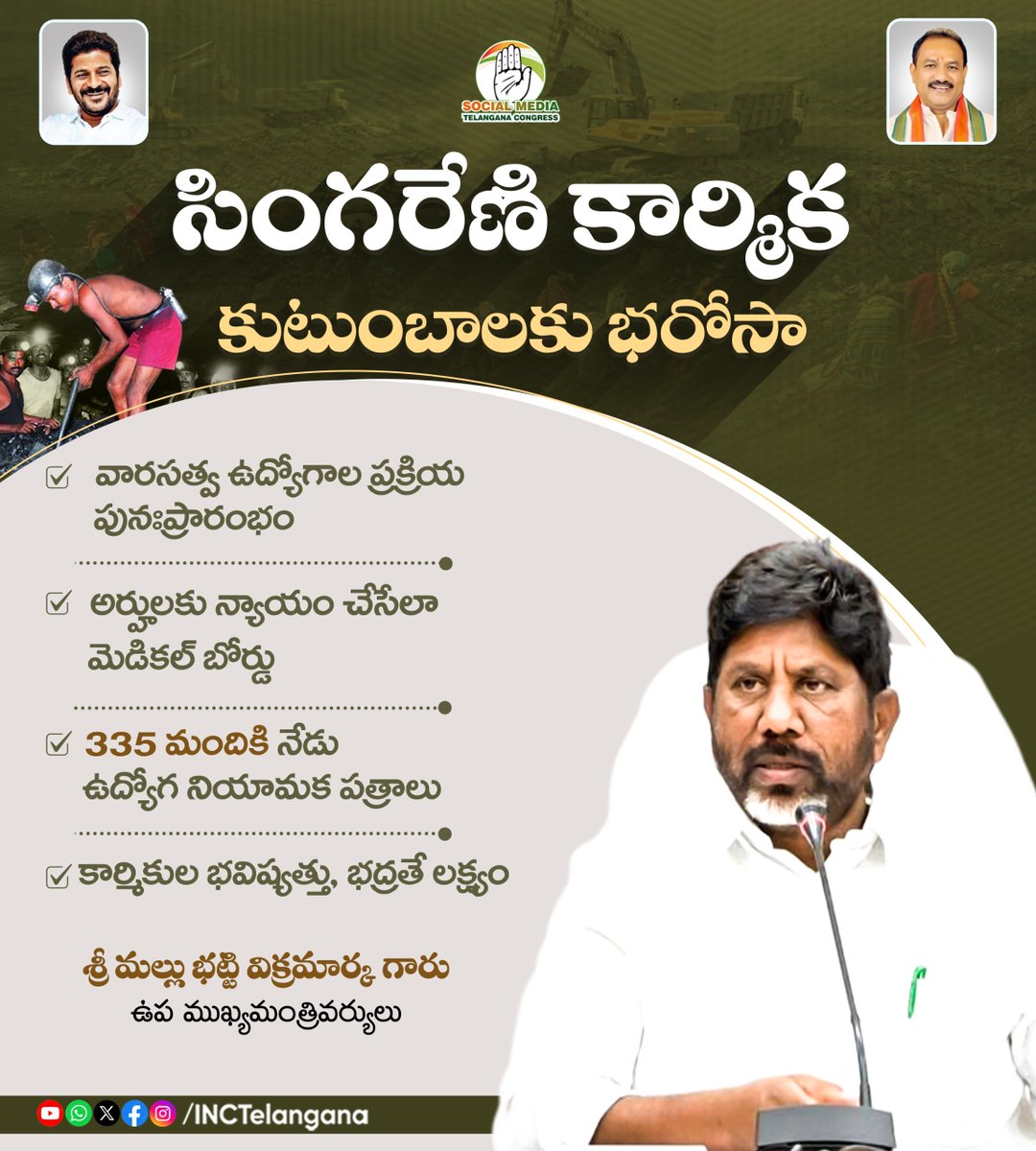 SOCIAL MEDIA
TELANGANA CONGRESS

సింగరేణి కార్మిక
కుటుంబాలకు భరోసా

☑ వారసత్వ ఉద్యోగాల ప్రక్రియ పునఃప్రారంభం

☑ అర్హులకు న్యాయం చేసేలా మెడికల్ బోర్డు

☑ 335 మందికి నేడు ఉద్యోగ నియామక పత్రాలు

☑ కార్మికుల భవిష్యత్తు, భద్రతే లక్ష్యం

శ్రీ మల్లు భట్టి విక్రమార్క గారు
ఉప ముఖ్యమంత్రివర్యులు

/INCTelangana